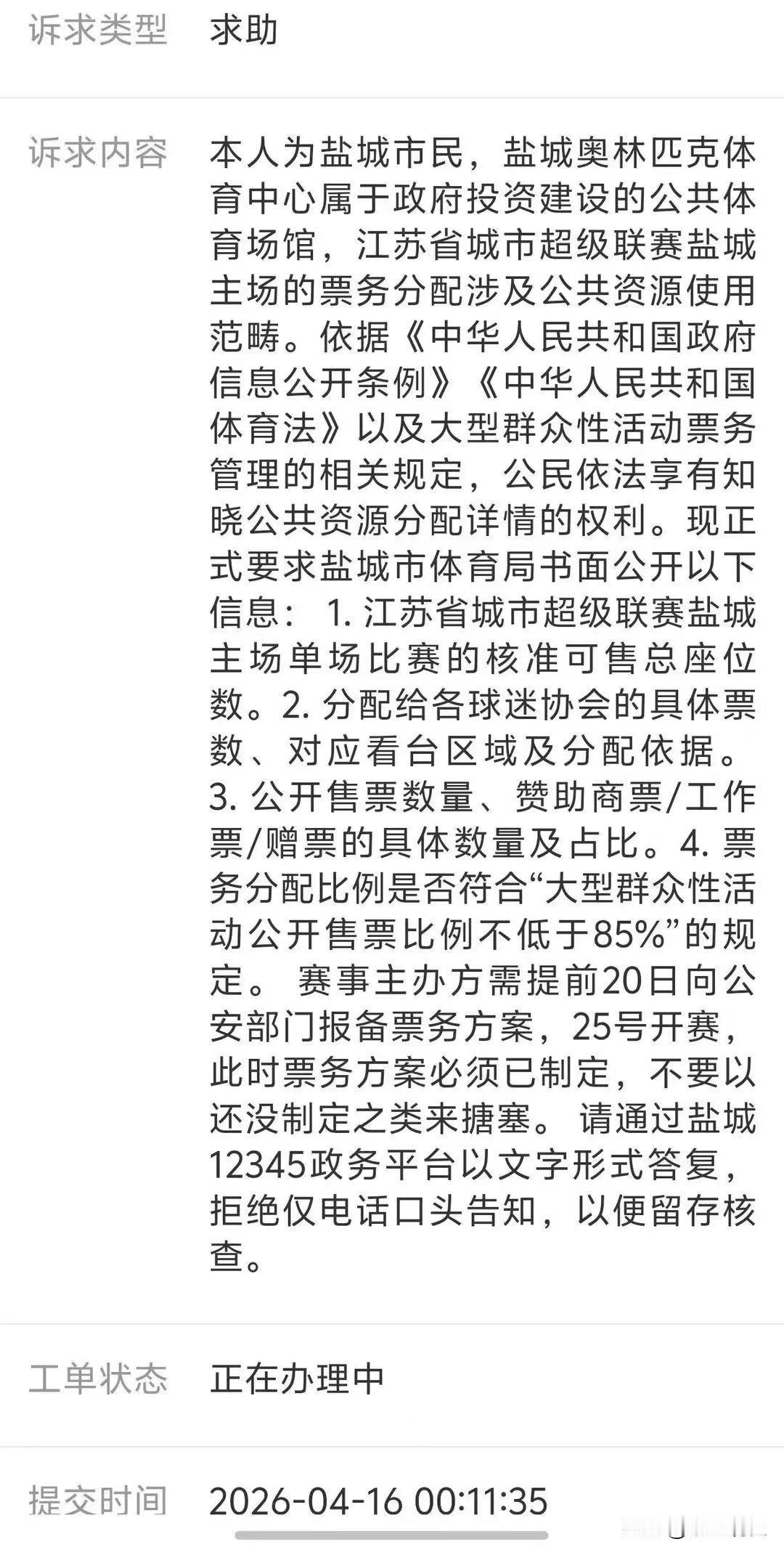 诉求类型 求助

诉求内容 本人为盐城市民，盐城奥林匹克体育中心属于政府投资建设的公共体育场馆，江苏省城市超级联赛盐城主场的票务分配涉及公共资源使用范畴。依据《中华人民共和国政府信息公开条例》《中华人民共和国体育法》以及大型群众性活动票务管理的相关规定，公民依法享有知晓公共资源分配详情的权利。现正式要求盐城市体育局书面公开以下信息： 1. 江苏省城市超级联赛盐城主场单场比赛的核准可售总座位数。2. 分配给各球迷协会的具体票数、对应看台区域及分配依据。3. 公开售票数量、赞助商票/工作票/赠票的具体数量及占比。4. 票务分配比例是否符合“大型群众性活动公开售票比例不低于85%”的规定。 赛事主办方需提前20日向公安部门报备票务方案，25号开赛，此时票务方案必须已制定，不要以还没制定之类来搪塞。 请通过盐城12345政务平台以文字形式答复，拒绝仅电话口头告知，以便留存核查。

工单状态 正在办理中

提交时间 2026-04-16 00:11:35